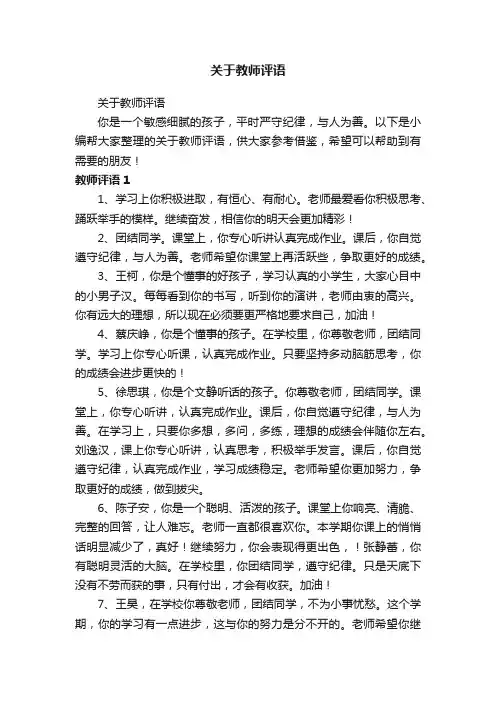 关于教师评语

关于教师评语

你是一个敏感细腻的孩子，平时严守纪律，与人为善。以下是小编帮大家整理的关于教师评语，供大家参考借鉴，希望可以帮助到有需要的朋友！

教师评语 1

1、学习上你积极进取，有恒心、有耐心。老师最爱看你积极思考、踊跃举手的模样。继续奋发，相信你的明天会更加精彩！

2、团结同学。课堂上，你专心听讲认真完成作业。课后，你自觉遵守纪律，与人为善。老师希望你课堂上再活跃些，争取更好的成绩。

3、王柯，你是个懂事的好孩子，学习认真的小学生，大家心目中的小男子汉。每每看到你的书写，听到你的演讲，老师由衷的高兴。你有远大的理想，所以现在必须要更严格地要求自己，加油！

4、蔡庆峥，你是个懂事的孩子。在学校里，你尊敬老师，团结同学。学习上你专心听课，认真完成作业。只要坚持多动脑筋思考，你的成绩会进步更快的！

5、徐思琪，你是个文静听话的孩子。你尊敬老师，团结同学。课堂上，你专心听讲，认真完成作业。课后，你自觉遵守纪律，与人为善。在学习上，只要你多想，多问，多练，理想的成绩会伴随你左右。刘逸汉，课上你专心听讲，认真思考，积极举手发言。课后，你自觉遵守纪律，认真完成作业，学习成绩稳定。老师希望你更加努力，争取更好的成绩，做到拔尖。

6、陈子安，你是一个聪明、活泼的孩子。课堂上你响亮、清脆、完整的回答，让人难忘。老师一直都很喜欢你。本学期你课上的悄悄话明显减少了，真好！继续努力，你会表现得更出色，！张静蕾，你有聪明灵活的大脑。在学校里，你团结同学，遵守纪律。只是天底下没有不劳而获的事，只有付出，才会有收获。加油！

7、王昊，在学校你尊敬老师，团结同学，不为小事忧愁。这个学期，你的学习有一点进步，这与你的努力是分不开的。老师希望你继